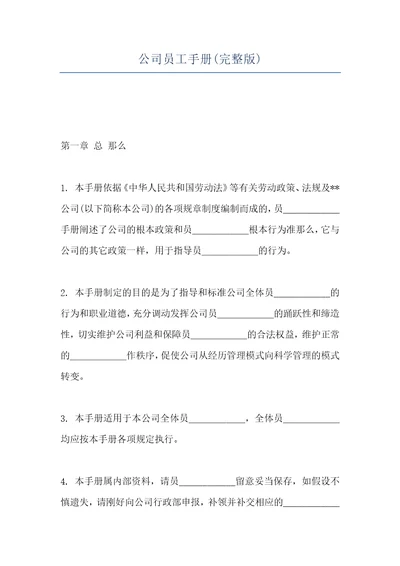 公司员工手册(完整版)

第一章 总 那么

1. 本手册依据《中华人民共和国劳动法》等有关劳动政策、法规及**公司(以下简称本公司)的各项规章制度编制而成的，员____________手册阐述了公司的根本政策和员____________根本行为准那么，它与公司的其它政策一样，用于指导员____________的行为。

2. 本手册制定的目的是为了指导和标准公司全体员____________的行为和职业道德，充分调动发挥公司员____________的踊跃性和缔造性，切实维护公司利益和保障员____________的合法权益，维护正常的____________作秩序，促使公司从经历管理模式向科学管理的模式转变。

3. 本手册适用于本公司全体员____________，全体员____________均应按本手册各项规定执行。

4. 本手册属内部资料，请员____________留意妥当保存，如假设不慎遗失，请刚好向公司行政部申报，补领并补交相应的____________